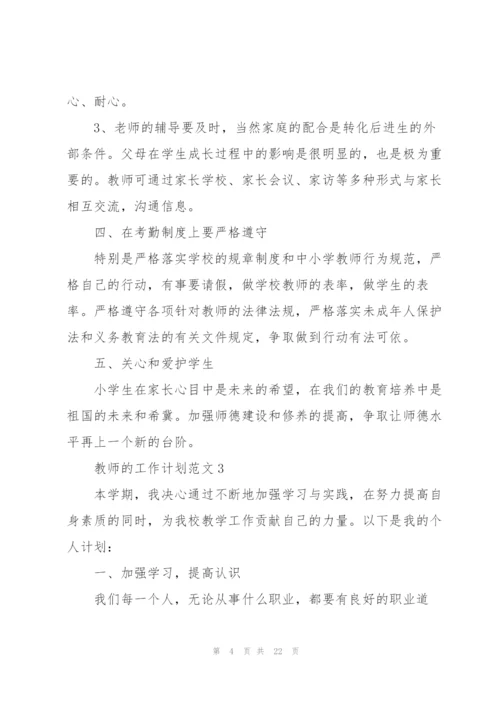 心、耐心。

3、老师的辅导要及时，当然家庭的配合是转化后进生的外部条件。父母在学生成长过程中的影响是很明显的，也是极为重要的。教师可通过家长学校、家长会议、家访等多种形式与家长相互交流，沟通信息。

四、在考勤制度上要严格遵守

特别是严格落实学校的规章制度和中小学教师行为规范，严格自己的行动，有事要请假，做学校教师的表率，做学生的表率。严格遵守各项针对教师的法律法规，严格落实未成年人保护法和义务教育法的有关文件规定，争取做到行动有法可依。

五、关心和爱护学生

小学生在家长心目中是未来的希望，在我们的教育培养中是祖国的未来和希冀。加强师德建设和修养的提高，争取让师德水平再上一个新的台阶。

教师的工作计划范文3

本学期，我决心通过不断地加强学习与实践，在努力提高自身素质的同时，为我校教学工作贡献自己的力量。以下是我的个人计划：

一、加强学习，提高认识

我们每一个人，无论从事什么职业，都要有良好的职业道

第 4 页 共 22 页